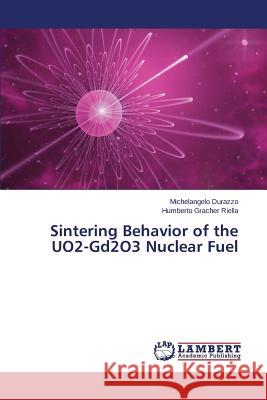 Michelangelo Durazzo
Humberto Gracher Riella

Sintering Behavior of the UO2-Gd2O3 Nuclear Fuel

LAP LAMBERT Academic Publishing

Kraina Książek